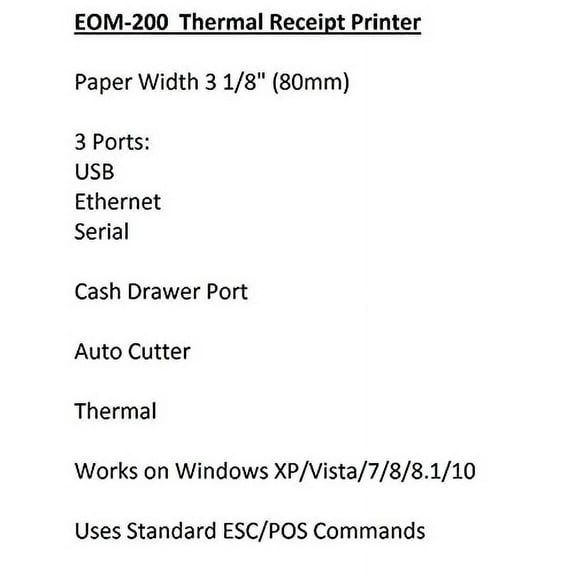 EOM-200 Thermal Receipt Printer

Paper Width 3 1/8" (80mm)

3 Ports:
USB
Ethernet
Serial

Cash Drawer Port

Auto Cutter

Thermal

Works on Windows XP/Vista/7/8/8.1/10

Uses Standard ESC/POS Commands